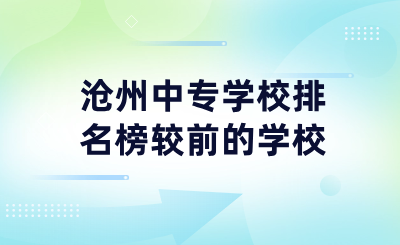 沧州中专学校排名榜较前的学校